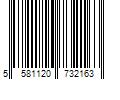 5 581120 732163